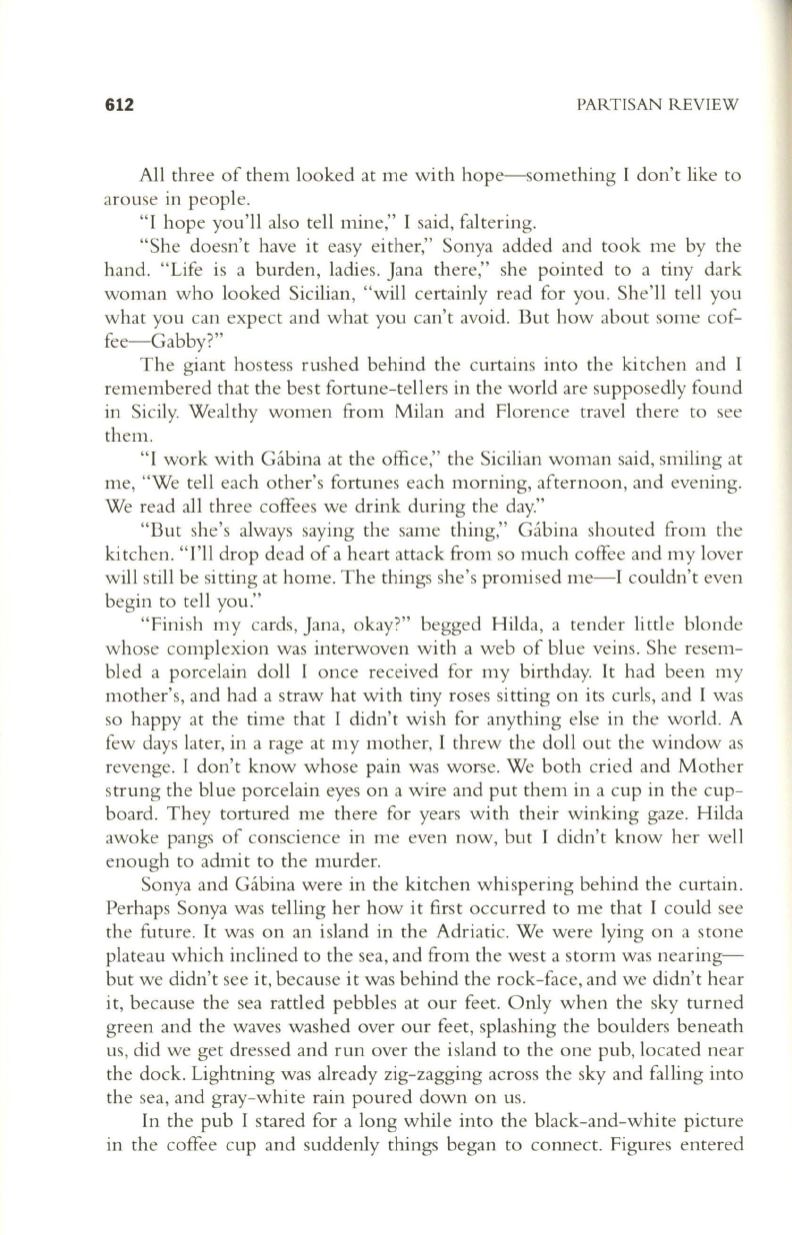 612 PARTISAN REVIEW

All three of them looked at me with hope—something I don't like to arouse in people.

"I hope you'll also tell mine," I said, faltering.

"She doesn't have it easy either," Sonya added and took me by the hand. "Life is a burden, ladies. Jana there," she pointed to a tiny dark woman who looked Sicilian, "will certainly read for you. She'll tell you what you can expect and what you can't avoid. But how about some coffee—Gabby?"

The giant hostess rushed behind the curtains into the kitchen and I remembered that the best fortune-tellers in the world are supposedly found in Sicily. Wealthy women from Milan and Florence travel there to see them.

"I work with Gábina at the office," the Sicilian woman said, smiling at me, "We tell each other's fortunes each morning, afternoon, and evening. We read all three coffees we drink during the day."

"But she's always saying the same thing," Gábina shouted from the kitchen. "I'll drop dead of a heart attack from so much coffee and my lover will still be sitting at home. The things she's promised me—I couldn't even begin to tell you."

"Finish my cards, Jana, okay?" begged Hilda, a tender little blonde whose complexion was interwoven with a web of blue veins. She resembled a porcelain doll I once received for my birthday. It had been my mother's, and had a straw hat with tiny roses sitting on its curls, and I was so happy at the time that I didn't wish for anything else in the world. A few days later, in a rage at my mother, I threw the doll out the window as revenge. I don't know whose pain was worse. We both cried and Mother strung the blue porcelain eyes on a wire and put them in a cup in the cupboard. They tortured me there for years with their winking gaze. Hilda awoke pangs of conscience in me even now, but I didn't know her well enough to admit to the murder.

Sonya and Gábina were in the kitchen whispering behind the curtain. Perhaps Sonya was telling her how it first occurred to me that I could see the future. It was on an island in the Adriatic. We were lying on a stone plateau which inclined to the sea, and from the west a storm was nearing—but we didn't see it, because it was behind the rock-face, and we didn't hear it, because the sea rattled pebbles at our feet. Only when the sky turned green and the waves washed over our feet, splashing the boulders beneath us, did we get dressed and run over the island to the one pub, located near the dock. Lightning was already zig-zagging across the sky and falling into the sea, and gray-white rain poured down on us.

In the pub I stared for a long while into the black-and-white picture in the coffee cup and suddenly things began to connect. Figures entered